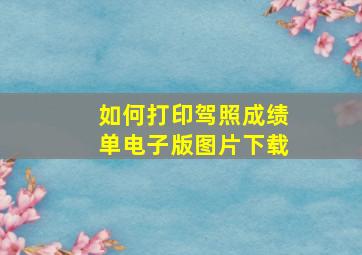 如何打印驾照成绩单电子版图片下载